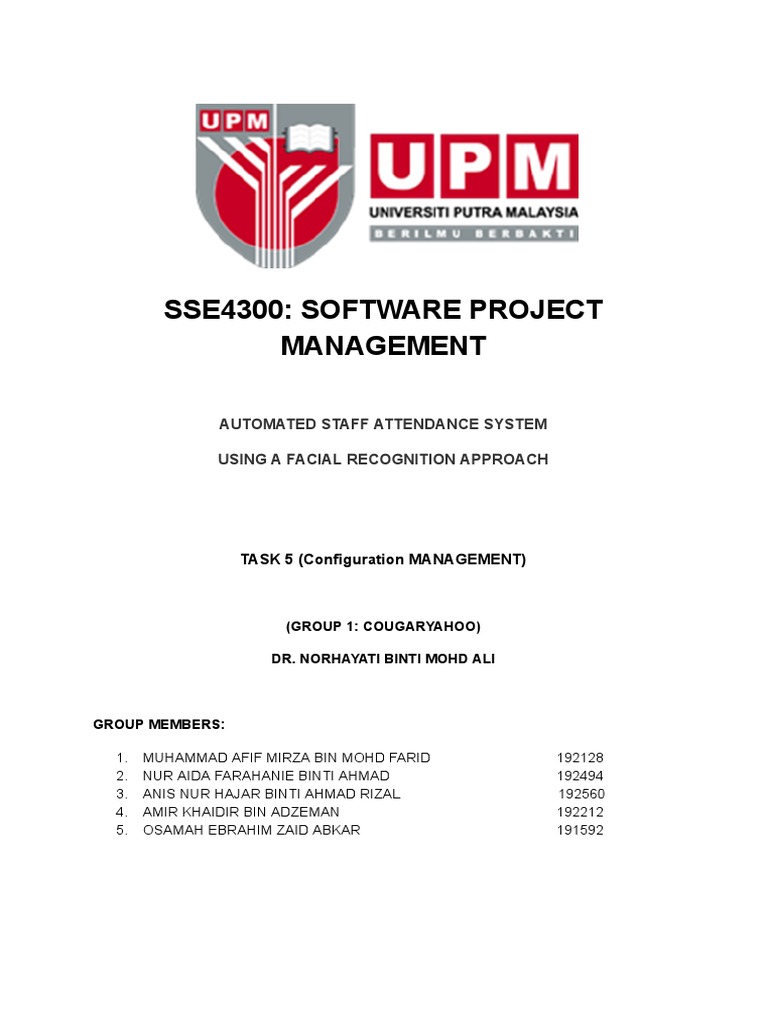 UPM

UPM
UNIVERSITI PUTRA MALAYSIA
BERILMU BERBAKTI

SSE4300: SOFTWARE PROJECT MANAGEMENT

AUTOMATED STAFF ATTENDANCE SYSTEM

USING A FACIAL RECOGNITION APPROACH

TASK 5 (Configuration MANAGEMENT)

(GROUP 1: COUGARYAHOO)

DR. NORHAYATI BINTI MOHD ALI

GROUP MEMBERS:

1. MUHAMMAD AFIF MIRZA BIN MOHD FARID 192128
2. NUR AIDA FARAHANIE BINTI AHMAD 192494
3. ANIS NUR HAJAR BINTI AHMAD RIZAL 192560
4. AMIR KHAIDIR BIN ADZEMAN 192212
5. OSAMAH EBRAHIM ZAID ABKAR 191592